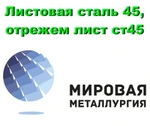 Листовая сталь 45, отрежем лист ст45

МИРОВАЯ
МЕТАЛЛУРГИЯ